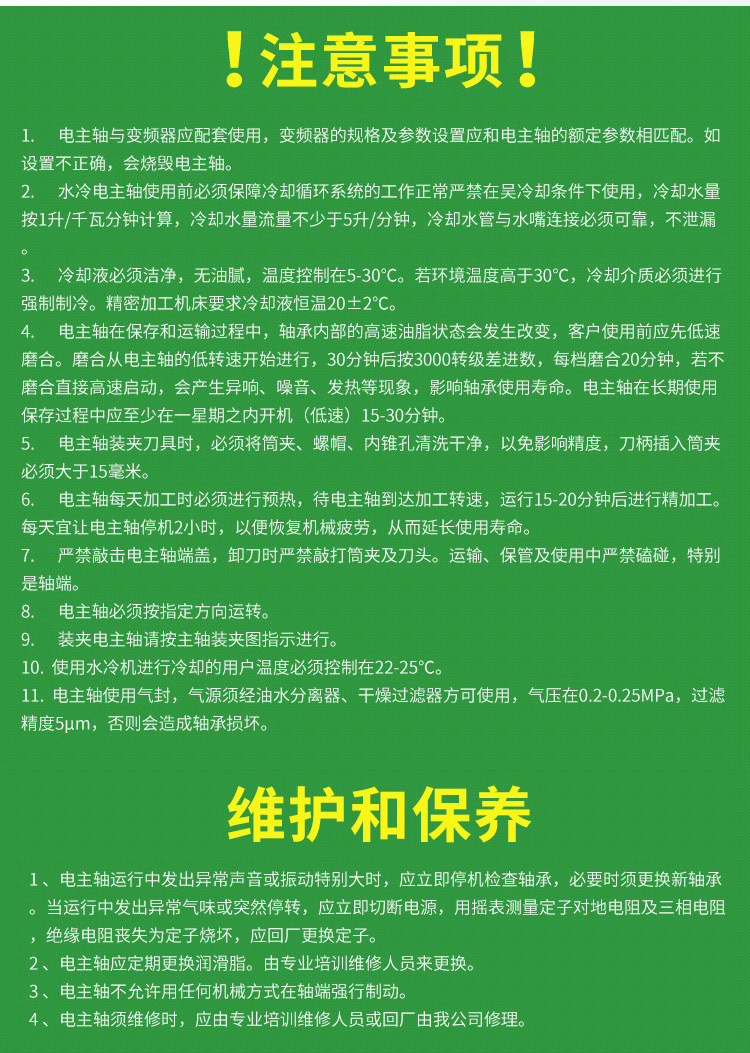 ！注意事项！

1. 电主轴与变频器应配套使用，变频器的规格及参数设置应和电主轴的额定参数相匹配。如设置不正确，会烧毁电主轴。

2. 水冷电主轴使用前必须保障冷却循环系统的工作正常严禁在吴冷却条件下使用，冷却水量按1升/千瓦分钟计算，冷却水量流量不少于5升/分钟，冷却水管与水嘴连接必须可靠，不泄漏。

3. 冷却液必须洁净，无油腻，温度控制在5-30°C。若环境温度高于30°C，冷却介质必须进行强制制冷。精密加工机床要求冷却液恒温20±2°C。

4. 电主轴在保存和运输过程中，轴承内部的高速油脂状态会发生改变，客户使用前应先低速磨合。磨合从电主轴的低转速开始进行，30分钟后按3000转级差进数，每档磨合20分钟，若不磨合直接高速启动，会产生异响、噪音、发热等现象，影响轴承使用寿命。电主轴在长期使用保存过程中应至少在一星期之内开机（低速）15-30分钟。

5. 电主轴装夹刀具时，必须将筒夹、螺帽、内锥孔清洗干净，以免影响精度，刀柄插入筒夹必须大于15毫米。

6. 电主轴每天加工时必须进行预热，待电主轴到达加工转速，运行15-20分钟后进行精加工。每天宜让电主轴停机2小时，以便恢复机械疲劳，从而延长使用寿命。

7. 严禁敲击电主轴端盖，卸刀时严禁敲打筒夹及刀头。运输、保管及使用中严禁磕碰，特别是轴端。

8. 电主轴必须按指定方向运转。

9. 装夹电主轴请按主轴装夹图指示进行。

10. 使用水冷机进行冷却的用户温度必须控制在22-25°C。

11. 电主轴使用气封，气源须经油水分离器、干燥过滤器方可使用，气压在0.2-0.25MPa，过滤精度5μm，否则会造成轴承损坏。

维护和保养

1、电主轴运行中发出异常声音或振动特别大时，应立即停机检查轴承，必要时须更换新轴承。当运行中发出异常气味或突然停转，应立即切断电源，用摇表测量定子对地电阻及三相电阻，绝缘电阻丧失为定子烧坏，应回厂更换定子。

2、电主轴应定期更换润滑脂。由专业培训维修人员来更换。

3、电主轴不允许用任何机械方式在轴端强行制动。

4、电主轴须维修时，应由专业培训维修人员或回厂由我公司修理。